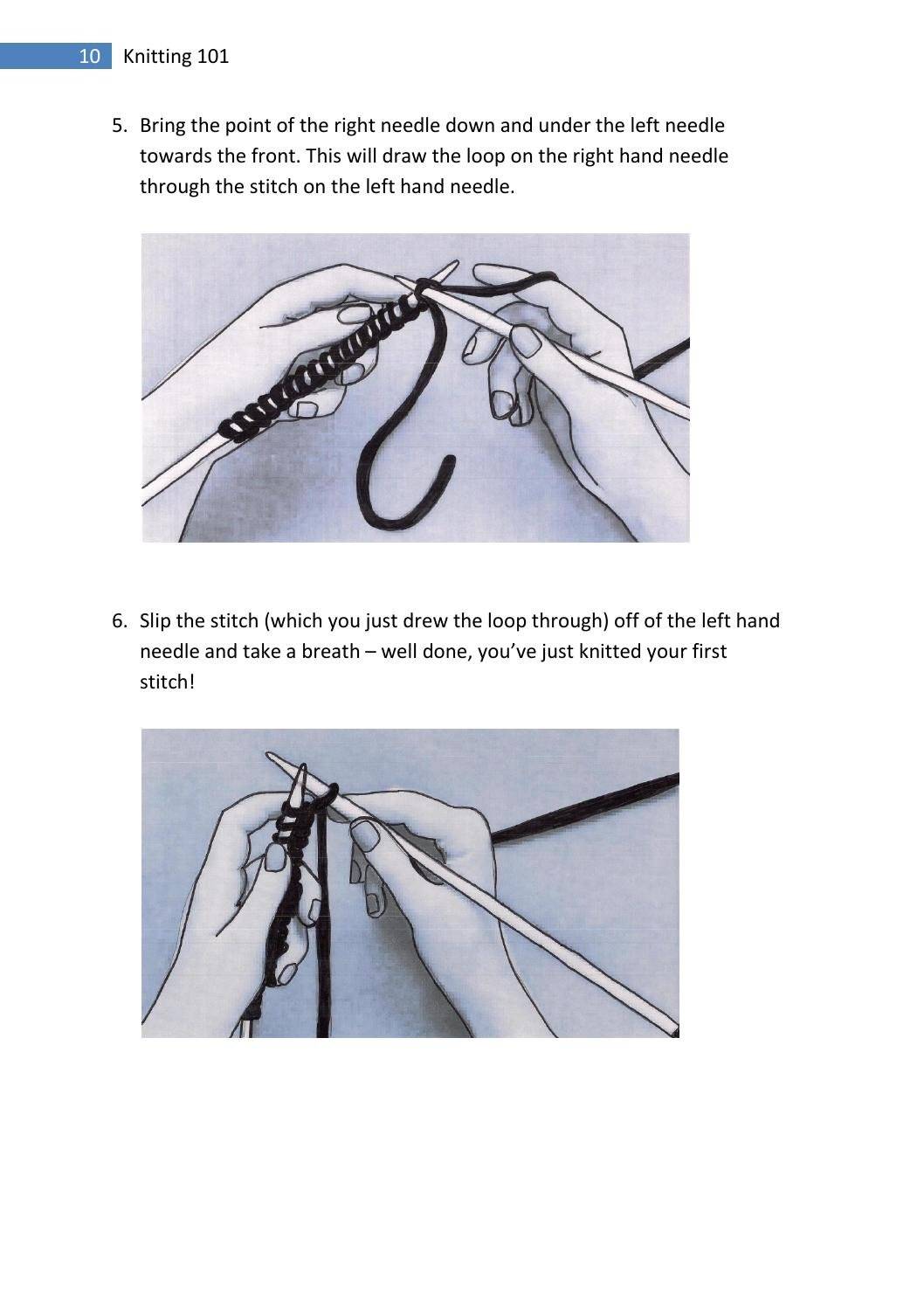 10 Knitting 101

5. Bring the point of the right needle down and under the left needle towards the front. This will draw the loop on the right hand needle through the stitch on the left hand needle.

6. Slip the stitch (which you just drew the loop through) off of the left hand needle and take a breath – well done, you've just knitted your first stitch!